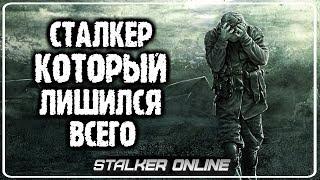 СТАЛКЕР КОТОРЫЙ ЛИШИЛСЯ ВСЕГО

STALKER ONLINE